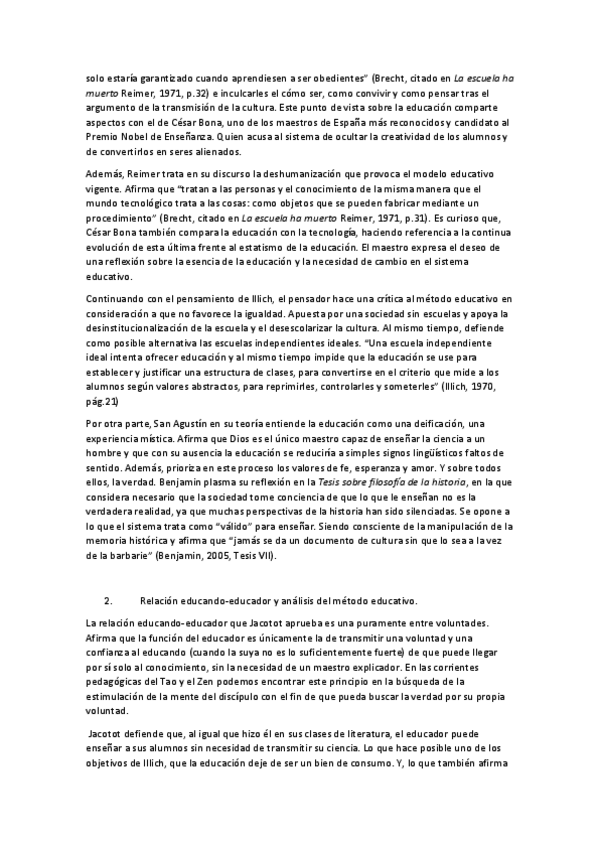 solo estaría garantizado cuando aprendiesen a ser obedientes" (Brecht, citado en La escuela ha muerto Reimer, 1971, p.32) e inculcarles el cómo ser, como convivir y como pensar tras el argumento de la transmisión de la cultura. Este punto de vista sobre la educación comparte aspectos con el de César Bona, uno de los maestros de España más reconocidos y candidato al Premio Nobel de Enseñanza. Quien acusa al sistema de ocultar la creatividad de los alumnos y de convertirlos en seres alienados.

Además, Reimer trata en su discurso la deshumanización que provoca el modelo educativo vigente. Afirma que "tratan a las personas y el conocimiento de la misma manera que el mundo tecnológico trata a las cosas: como objetos que se pueden fabricar mediante un procedimiento" (Brecht, citado en La escuela ha muerto Reimer, 1971, p.31). Es curioso que, César Bona también compara la educación con la tecnología, haciendo referencia a la continua evolución de esta última frente al estatismo de la educación. El maestro expresa el deseo de una reflexión sobre la esencia de la educación y la necesidad de cambio en el sistema educativo.

Continuando con el pensamiento de Illich, el pensador hace una crítica al método educativo en consideración a que no favorece la igualdad. Apuesta por una sociedad sin escuelas y apoya la desinstitucionalización de la escuela y el desescolarizar la cultura. Al mismo tiempo, defiende como posible alternativa las escuelas independientes ideales. "Una escuela independiente ideal intenta ofrecer educación y al mismo tiempo impide que la educación se use para establecer y justificar una estructura de clases, para convertirse en el criterio que mide a los alumnos según valores abstractos, para reprimirles, controlarles y someterles" (Illich, 1970, pág.21)

Por otra parte, San Agustín en su teoría entiende la educación como una deificación, una experiencia mística. Afirma que Dios es el único maestro capaz de enseñar la ciencia a un hombre y que con su ausencia la educación se reduciría a simples signos lingüísticos faltos de sentido. Además, prioriza en este proceso los valores de fe, esperanza y amor. Y sobre todos ellos, la verdad. Benjamin plasma su reflexión en la Tesis sobre filosofía de la historia, en la que considera necesario que la sociedad tome conciencia de que lo que le enseñan no es la verdadera realidad, ya que muchas perspectivas de la historia han sido silenciadas. Se opone a lo que el sistema trata como "válido" para enseñar. Siendo consciente de la manipulación de la memoria histórica y afirma que "jamás se da un documento de cultura sin que lo sea a la vez de la barbarie" (Benjamin, 2005, Tesis VII).

2. Relación educando-educador y análisis del método educativo.

La relación educando-educador que Jacotot aprueba es una puramente entre voluntades. Afirma que la función del educador es únicamente la de transmitir una voluntad y una confianza al educando (cuando la suya no es lo suficientemente fuerte) de que puede llegar por sí solo al conocimiento, sin la necesidad de un maestro explicador. En las corrientes pedagógicas del Tao y el Zen podemos encontrar este principio en la búsqueda de la estimulación de la mente del discípulo con el fin de que pueda buscar la verdad por su propia voluntad.

Jacotot defiende que, al igual que hizo él en sus clases de literatura, el educador puede enseñar a sus alumnos sin necesidad de transmitir su ciencia. Lo que hace posible uno de los objetivos de Illich, que la educación deje de ser un bien de consumo. Y, lo que también afirma